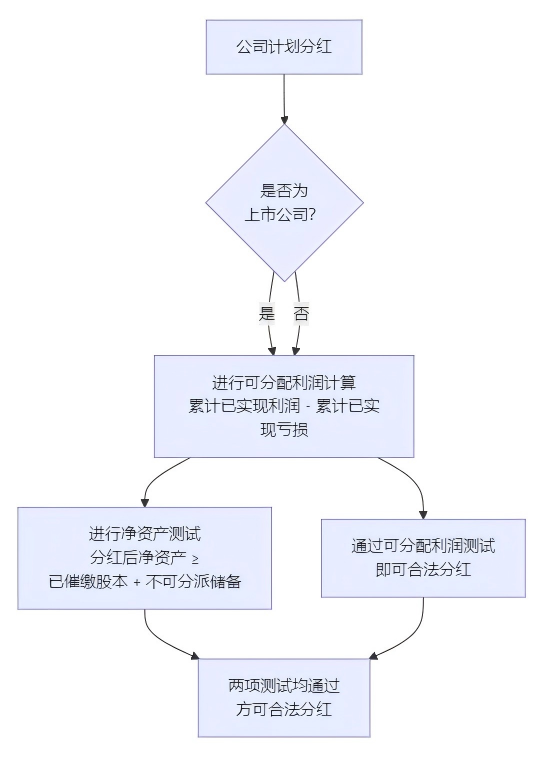 公司计划分红

是否为
上市公司?

是

否

进行可分配利润计算
累计已实现利润 - 累计已实现亏损

进行净资产测试
分红后净资产 ≥
已催缴股本 + 不可分派储备

通过可分配利润测试
即可合法分红

两项测试均通过
方可合法分红